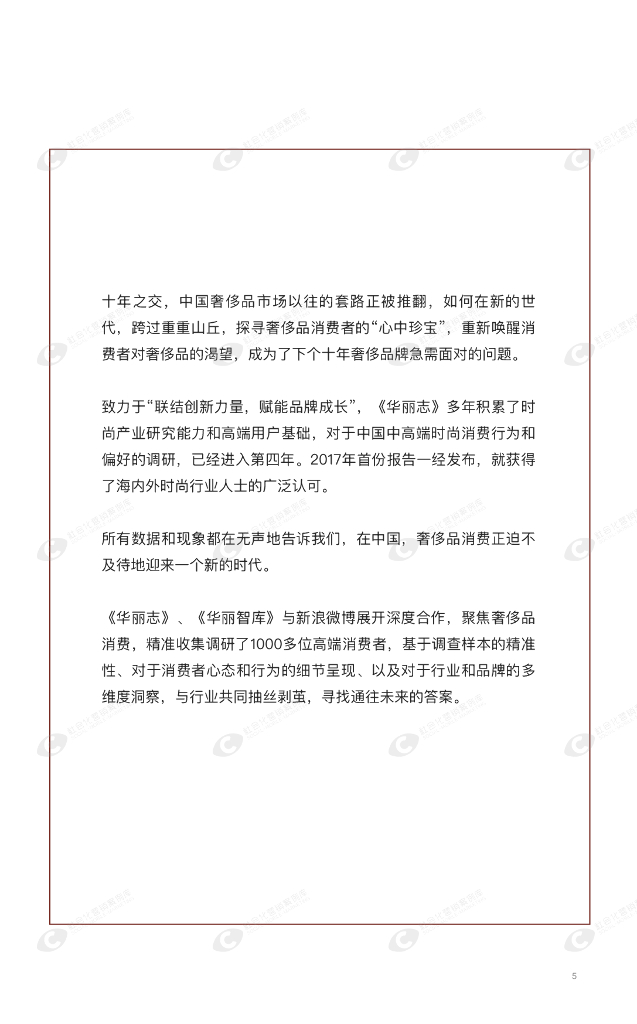 十年之交，中国奢侈品市场以往的套路正被推翻，如何在新的世代，跨过重重山丘，探寻奢侈品消费者的“心中珍宝”，重新唤醒消费者对奢侈品的渴望，成为了下个十年奢侈品牌急需面对的问题。

致力于“联结创新力量，赋能品牌成长”，《华丽志》多年积累了时尚产业研究能力和高端用户基础，对于中国中高端时尚消费行为和偏好的调研，已经进入第四年。2017年首份报告一经发布，就获得了海内外时尚行业人士的广泛认可。

所有数据和现象都在无声地告诉我们，在中国，奢侈品消费正迫不及待地迎来一个新的时代。

《华丽志》、《华丽智库》与新浪微博展开深度合作，聚焦奢侈品消费，精准收集调研了1000多位高端消费者，基于调查样本的精准性、对于消费者心态和行为的细节呈现、以及对于行业和品牌的多维度洞察，与行业共同抽丝剥茧，寻找通往未来的答案。

5